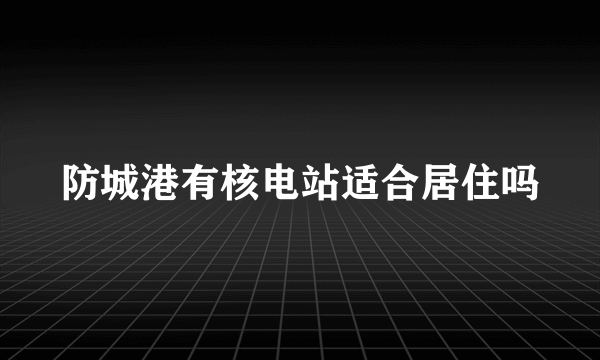 防城港有核电站适合居住吗